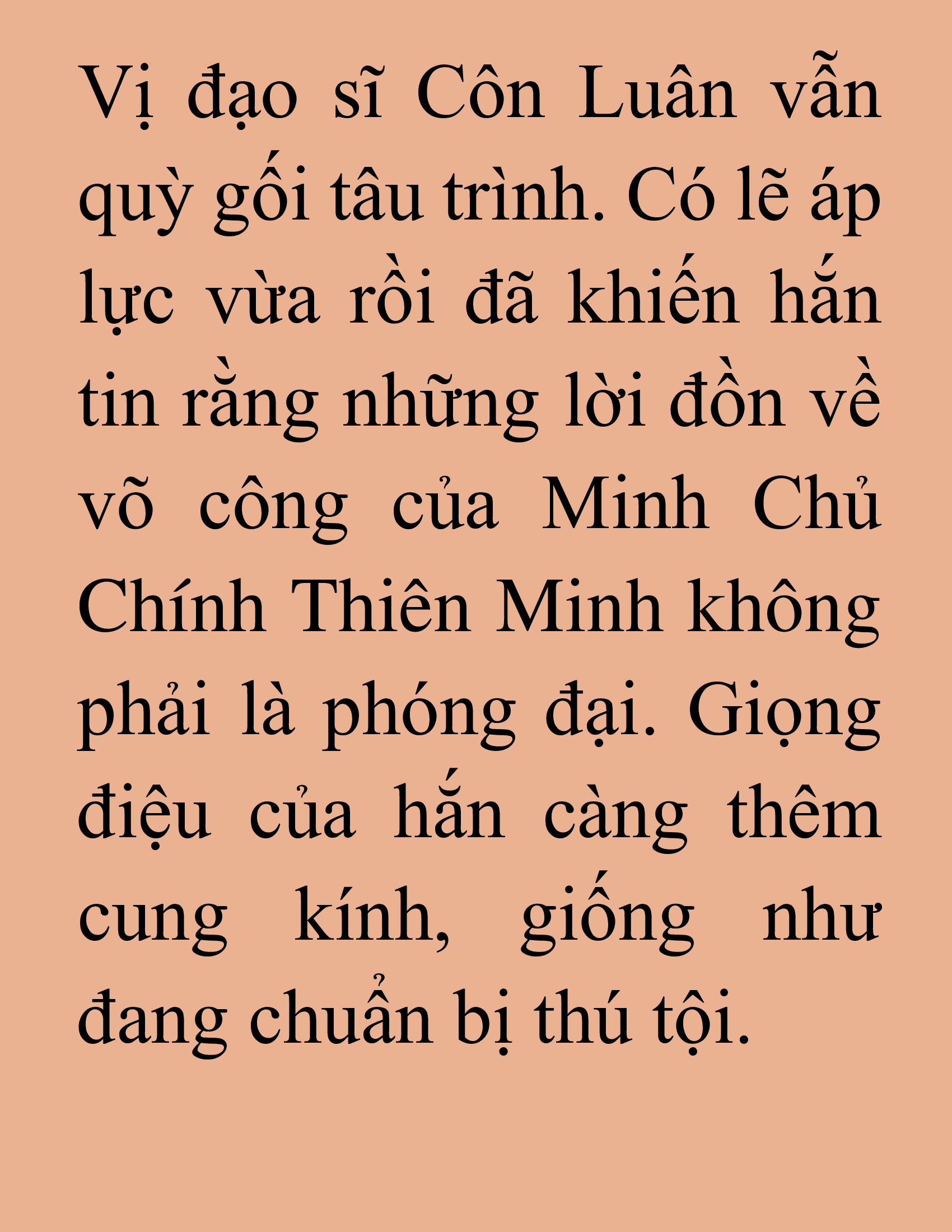 Vị đạo sĩ Côn Luân vẫn quỳ gối tâu trình. Có lẽ áp lực vừa rồi đã khiến hắn tin rằng những lời đồn về võ công của Minh Chủ Chính Thiên Minh không phải là phóng đại. Giọng điệu của hắn càng thêm cung kính, giống như đang chuẩn bị thú tội.